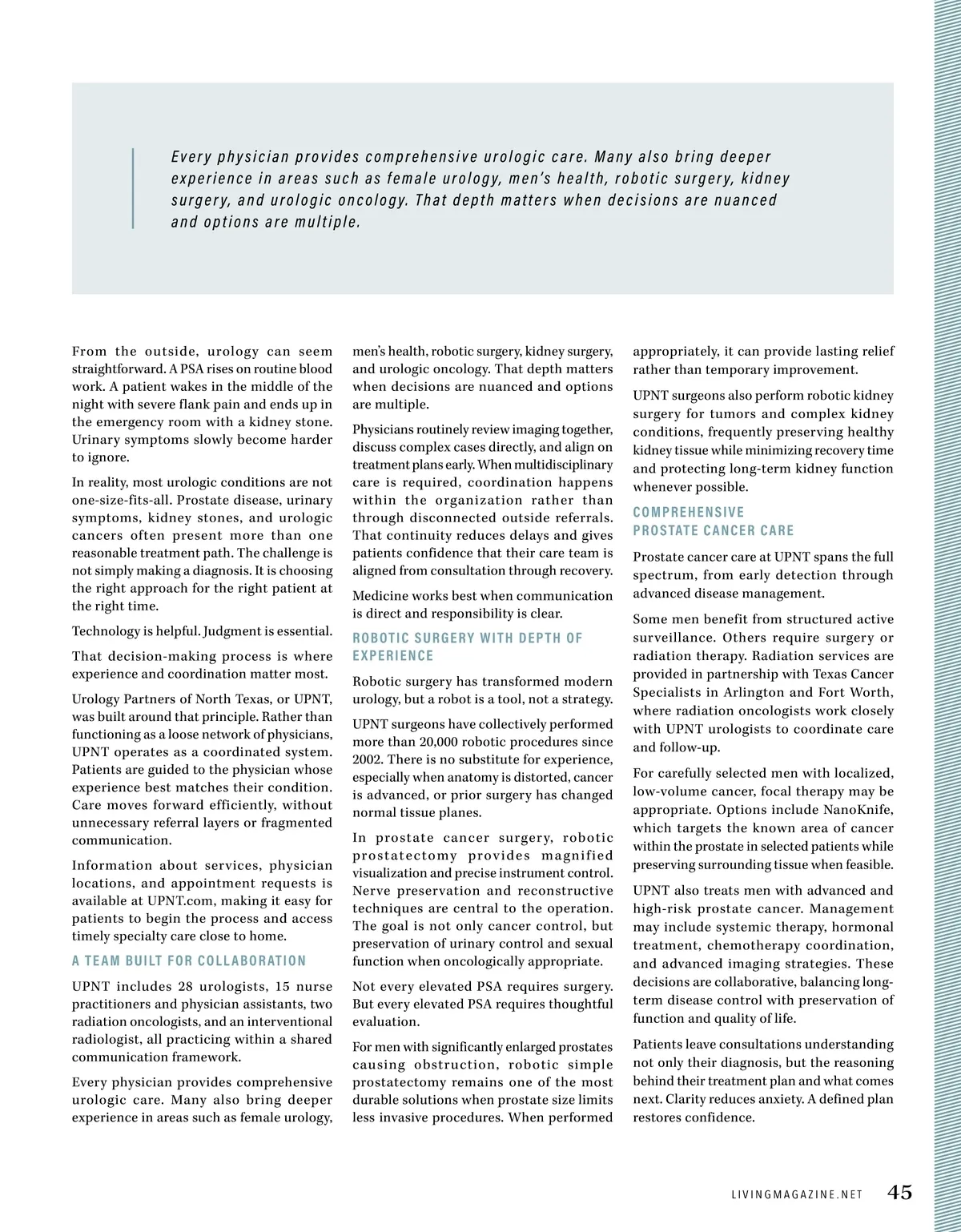 Every physician provides comprehensive urologic care. Many also bring deeper experience in areas such as female urology, men's health, robotic surgery, kidney surgery, and urologic oncology. That depth matters when decisions are nuanced and options are multiple.

From the outside, urology can seem straightforward. A PSA rises on routine blood work. A patient wakes in the middle of the night with severe flank pain and ends up in the emergency room with a kidney stone. Urinary symptoms slowly become harder to ignore.

In reality, most urologic conditions are not one-size-fits-all. Prostate disease, urinary symptoms, kidney stones, and urologic cancers often present more than one reasonable treatment path. The challenge is not simply making a diagnosis. It is choosing the right approach for the right patient at the right time.

Technology is helpful. Judgment is essential.

That decision-making process is where experience and coordination matter most.

Urology Partners of North Texas, or UPNT, was built around that principle. Rather than functioning as a loose network of physicians, UPNT operates as a coordinated system. Patients are guided to the physician whose experience best matches their condition. Care moves forward efficiently, without unnecessary referral layers or fragmented communication.

Information about services, physician locations, and appointment requests is available at UPNT.com, making it easy for patients to begin the process and access timely specialty care close to home.

A TEAM BUILT FOR COLLABORATION

UPNT includes 28 urologists, 15 nurse practitioners and physician assistants, two radiation oncologists, and an interventional radiologist, all practicing within a shared communication framework.

Every physician provides comprehensive urologic care. Many also bring deeper experience in areas such as female urology, men's health, robotic surgery, kidney surgery, and urologic oncology. That depth matters when decisions are nuanced and options are multiple.

Physicians routinely review imaging together, discuss complex cases directly, and align on treatment plans early. When multidisciplinary care is required, coordination happens within the organization rather than through disconnected outside referrals. That continuity reduces delays and gives patients confidence that their care team is aligned from consultation through recovery.

Medicine works best when communication is direct and responsibility is clear.

ROBOTIC SURGERY WITH DEPTH OF EXPERIENCE

Robotic surgery has transformed modern urology, but a robot is a tool, not a strategy.

UPNT surgeons have collectively performed more than 20,000 robotic procedures since 2002. There is no substitute for experience, especially when anatomy is distorted, cancer is advanced, or prior surgery has changed normal tissue planes.

In prostate cancer surgery, robotic prostatectomy provides magnified visualization and precise instrument control. Nerve preservation and reconstructive techniques are central to the operation. The goal is not only cancer control, but preservation of urinary control and sexual function when oncologically appropriate.

Not every elevated PSA requires surgery. But every elevated PSA requires thoughtful evaluation.

For men with significantly enlarged prostates causing obstruction, robotic simple prostatectomy remains one of the most durable solutions when prostate size limits less invasive procedures. When performed appropriately, it can provide lasting relief rather than temporary improvement.

UPNT surgeons also perform robotic kidney surgery for tumors and complex kidney conditions, frequently preserving healthy kidney tissue while minimizing recovery time and protecting long-term kidney function whenever possible.

COMPREHENSIVE PROSTATE CANCER CARE

Prostate cancer care at UPNT spans the full spectrum, from early detection through advanced disease management.

Some men benefit from structured active surveillance. Others require surgery or radiation therapy. Radiation services are provided in partnership with Texas Cancer Specialists in Arlington and Fort Worth, where radiation oncologists work closely with UPNT urologists to coordinate care and follow-up.

For carefully selected men with localized, low-volume cancer, focal therapy may be appropriate. Options include NanoKnife, which targets the known area of cancer within the prostate in selected patients while preserving surrounding tissue when feasible.

UPNT also treats men with advanced and high-risk prostate cancer. Management may include systemic therapy, hormonal treatment, chemotherapy coordination, and advanced imaging strategies. These decisions are collaborative, balancing long-term disease control with preservation of function and quality of life.

Patients leave consultations understanding not only their diagnosis, but the reasoning behind their treatment plan and what comes next. Clarity reduces anxiety. A defined plan restores confidence.

LIVINGMAGAZINE.NET 45